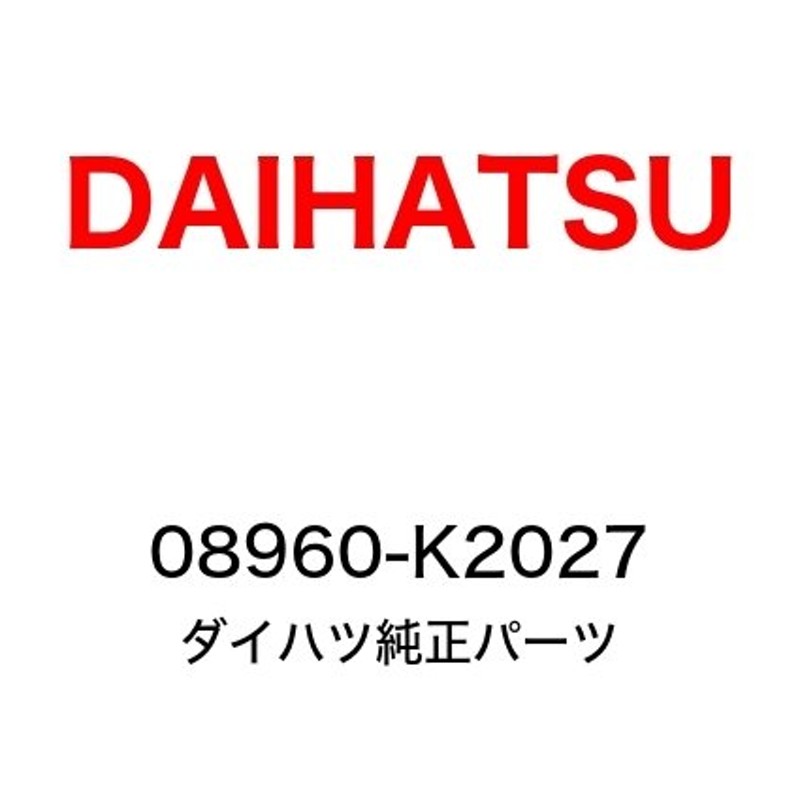 DAIHATSU

08960-K2027

ダイハツ純正パーツ